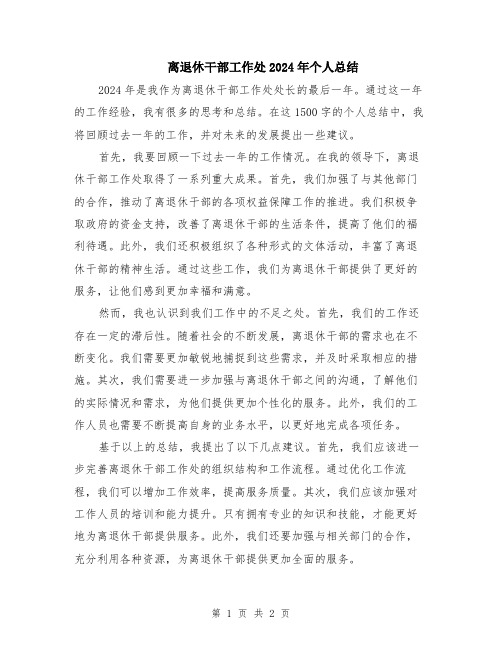 离退休干部工作处2024年个人总结

2024年是我作为离退休干部工作处处长的最后一年。通过这一年的工作经验，我有很多的思考和总结。在这1500字的个人总结中，我将回顾过去一年的工作，并对未来的发展提出一些建议。

首先，我要回顾一下过去一年的工作情况。在我的领导下，离退休干部工作处取得了一系列重大成果。首先，我们加强了与其他部门的合作，推动了离退休干部的各项权益保障工作的推进。我们积极争取政府的资金支持，改善了离退休干部的生活条件，提高了他们的福利待遇。此外，我们还积极组织了各种形式的文体活动，丰富了离退休干部的精神生活。通过这些工作，我们为离退休干部提供了更好的服务，让他们感到更加幸福和满意。

然而，我也认识到我们工作中的不足之处。首先，我们的工作还存在一定的滞后性。随着社会的不断发展，离退休干部的需求也在不断变化。我们需要更加敏锐地捕捉到这些需求，并及时采取相应的措施。其次，我们需要进一步加强与离退休干部之间的沟通，了解他们的实际情况和需求，为他们提供更加个性化的服务。此外，我们的工作人员也需要不断提高自身的业务水平，以更好地完成各项任务。

基于以上的总结，我提出了以下几点建议。首先，我们应该进一步完善离退休干部工作处的组织结构和工作流程。通过优化工作流程，我们可以增加工作效率，提高服务质量。其次，我们应该加强对工作人员的培训和能力提升。只有拥有专业的知识和技能，才能更好地为离退休干部提供服务。此外，我们还要加强与相关部门的合作，充分利用各种资源，为离退休干部提供更加全面的服务。

第 1 页 共 2 页